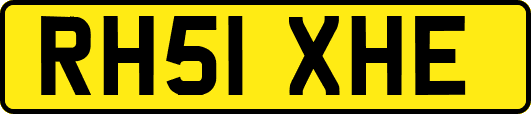 RH51 XHE